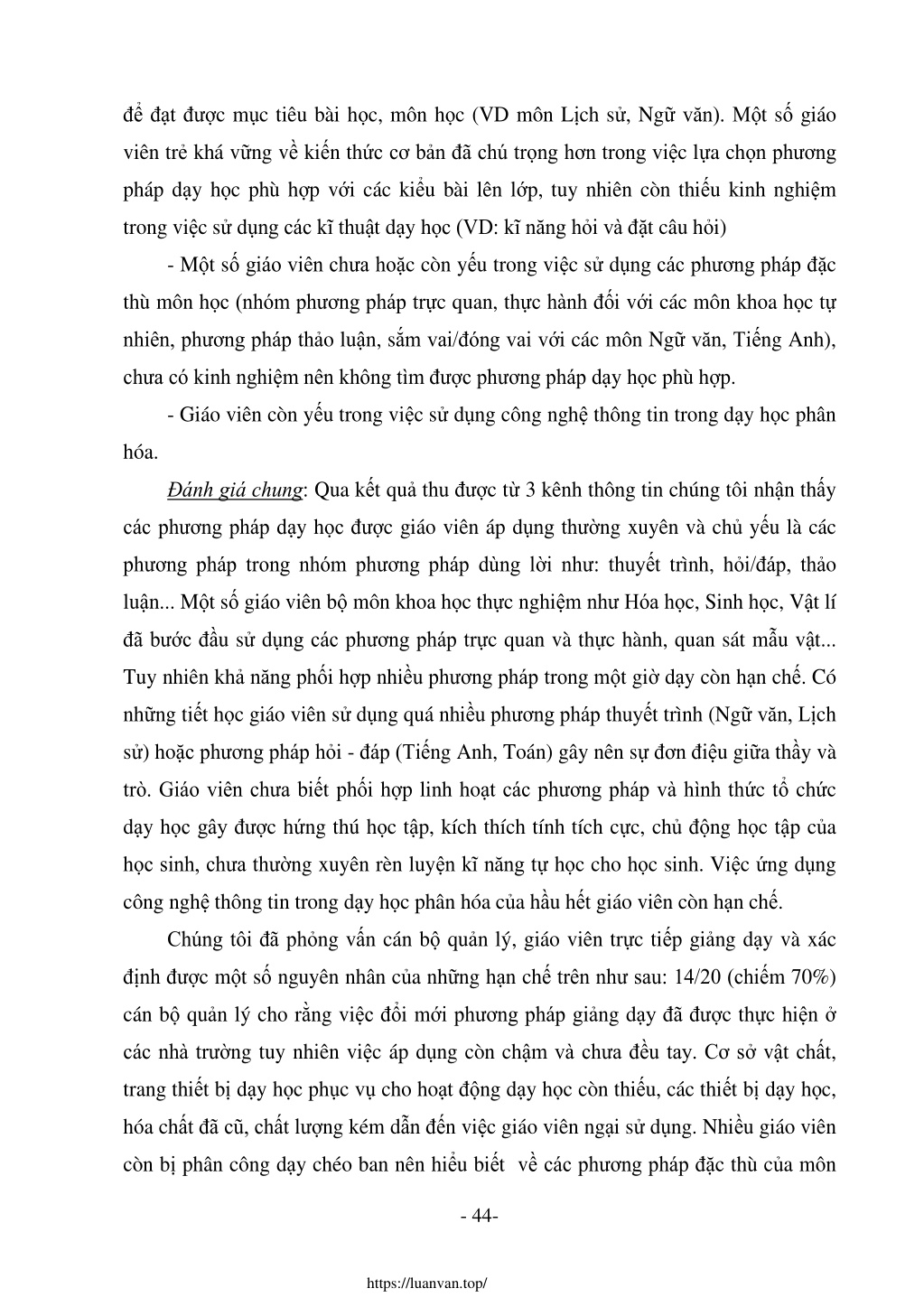 để đạt được mục tiêu bài học, môn học (VD môn Lịch sử, Ngữ văn). Một số giáo viên trẻ khá vững về kiến thức cơ bản đã chú trọng hơn trong việc lựa chọn phương pháp dạy học phù hợp với các kiểu bài lên lớp, tuy nhiên còn thiếu kinh nghiệm trong việc sử dụng các kĩ thuật dạy học (VD: kĩ năng hỏi và đặt câu hỏi)

- Một số giáo viên chưa hoặc còn yếu trong việc sử dụng các phương pháp đặc thù môn học (nhóm phương pháp trực quan, thực hành đối với các môn khoa học tự nhiên, phương pháp thảo luận, sắm vai/đóng vai với các môn Ngữ văn, Tiếng Anh), chưa có kinh nghiệm nên không tìm được phương pháp dạy học phù hợp.

- Giáo viên còn yếu trong việc sử dụng công nghệ thông tin trong dạy học phân hóa.

Đánh giá chung: Qua kết quả thu được từ 3 kênh thông tin chúng tôi nhận thấy các phương pháp dạy học được giáo viên áp dụng thường xuyên và chủ yếu là các phương pháp trong nhóm phương pháp dùng lời như: thuyết trình, hỏi/đáp, thảo luận... Một số giáo viên bộ môn khoa học thực nghiệm như Hóa học, Sinh học, Vật lí đã bước đầu sử dụng các phương pháp trực quan và thực hành, quan sát mẫu vật... Tuy nhiên khả năng phối hợp nhiều phương pháp trong một giờ dạy còn hạn chế. Có những tiết học giáo viên sử dụng quá nhiều phương pháp thuyết trình (Ngữ văn, Lịch sử) hoặc phương pháp hỏi - đáp (Tiếng Anh, Toán) gây nên sự đơn điệu giữa thầy và trò. Giáo viên chưa biết phối hợp linh hoạt các phương pháp và hình thức tổ chức dạy học gây được hứng thú học tập, kích thích tính tích cực, chủ động học tập của học sinh, chưa thường xuyên rèn luyện kĩ năng tự học cho học sinh. Việc ứng dụng công nghệ thông tin trong dạy học phân hóa của hầu hết giáo viên còn hạn chế.

Chúng tôi đã phỏng vấn cán bộ quản lý, giáo viên trực tiếp giảng dạy và xác định được một số nguyên nhân của những hạn chế trên như sau: 14/20 (chiếm 70%) cán bộ quản lý cho rằng việc đổi mới phương pháp giảng dạy đã được thực hiện ở các nhà trường tuy nhiên việc áp dụng còn chậm và chưa đều tay. Cơ sở vật chất, trang thiết bị dạy học phục vụ cho hoạt động dạy học còn thiếu, các thiết bị dạy học, hóa chất đã cũ, chất lượng kém dẫn đến việc giáo viên ngại sử dụng. Nhiều giáo viên còn bị phân công dạy chéo ban nên hiểu biết về các phương pháp đặc thù của môn

- 44-

https://luanvan.top/